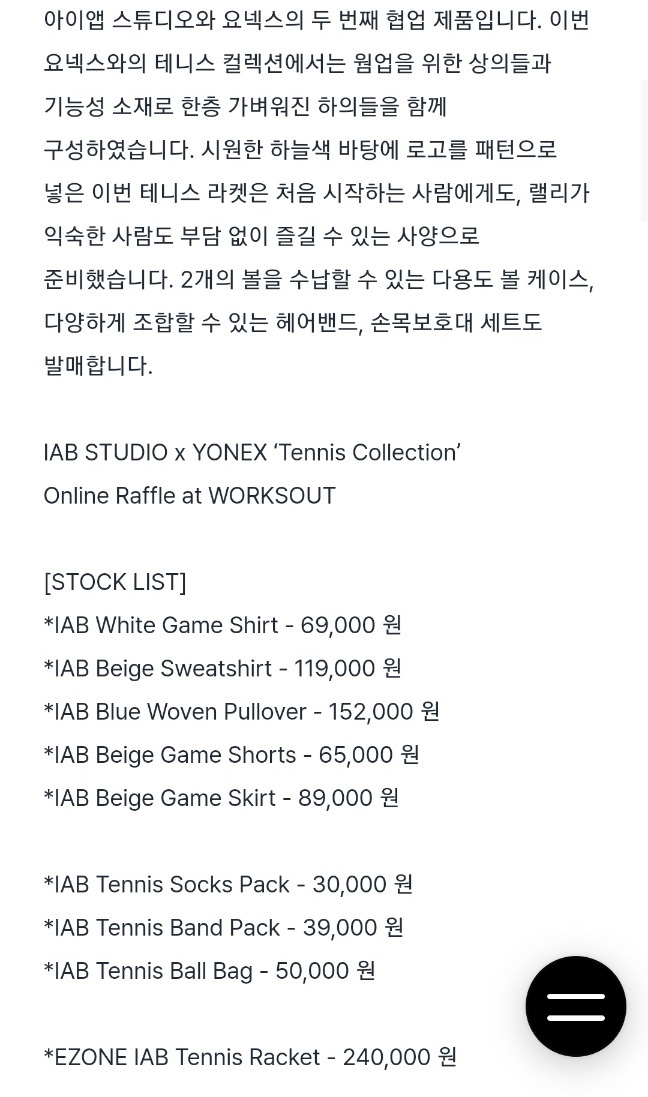 아이앱 스튜디오와 요넥스의 두 번째 협업 제품입니다. 이번 요넥스와의 테니스 컬렉션에서는 웜업을 위한 상의들과 기능성 소재로 한층 가벼워진 하의들을 함께 구성하였습니다. 시원한 하늘색 바탕에 로고를 패턴으로 넣은 이번 테니스 라켓은 처음 시작하는 사람에게도, 랠리가 익숙한 사람도 부담 없이 즐길 수 있는 사양으로 준비했습니다. 2개의 볼을 수납할 수 있는 다용도 볼 케이스, 다양하게 조합할 수 있는 헤어밴드, 손목보호대 세트도 발매합니다.

IAB STUDIO x YONEX ‘Tennis Collection’
Online Raffle at WORKSOUT

[STOCK LIST]
*IAB White Game Shirt - 69,000 원
*IAB Beige Sweatshirt - 119,000 원
*IAB Blue Woven Pullover - 152,000 원
*IAB Beige Game Shorts - 65,000 원
*IAB Beige Game Skirt - 89,000 원

*IAB Tennis Socks Pack - 30,000 원
*IAB Tennis Band Pack - 39,000 원
*IAB Tennis Ball Bag - 50,000 원

*EZONE IAB Tennis Racket - 240,000 원